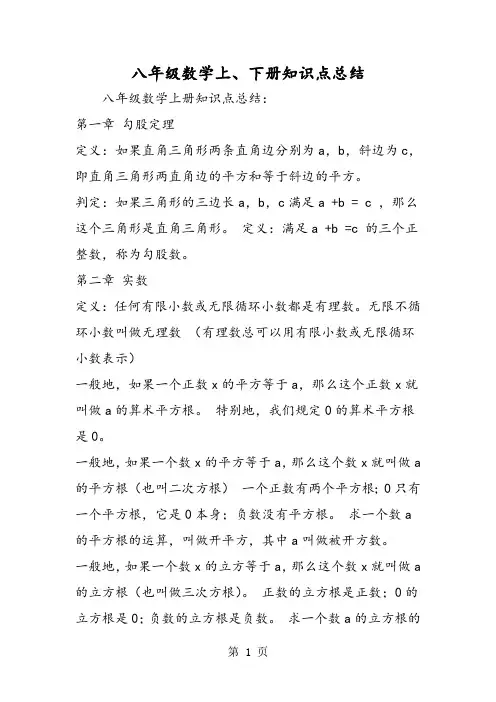 八年级数学上、下册知识点总结

八年级数学上册知识点总结：

第一章 勾股定理

定义：如果直角三角形两条直角边分别为 a，b，斜边为 c，即直角三角形两直角边的平方和等于斜边的平方。

判定：如果三角形的三边长 a，b，c 满足 a +b = c ，那么这个三角形是直角三角形。 定义：满足 a +b =c 的三个正整数，称为勾股数。

第二章 实数

定义：任何有限小数或无限循环小数都是有理数。无限不循环小数叫做无理数 （有理数总可以用有限小数或无限循环小数表示）

一般地，如果一个正数 x 的平方等于 a，那么这个正数 x 就叫做 a 的算术平方根。 特别地，我们规定 0 的算术平方根是 0。

一般地，如果一个数 x 的平方等于 a，那么这个数 x 就叫做 a 的平方根（也叫二次方根） 一个正数有两个平方根；0 只有一个平方根，它是 0 本身；负数没有平方根。 求一个数 a 的平方根的运算，叫做开平方，其中 a 叫做被开方数。

一般地，如果一个数 x 的立方等于 a，那么这个数 x 就叫做 a 的立方根（也叫做三次方根）。 正数的立方根是正数；0 的立方根是 0；负数的立方根是负数。 求一个数 a 的立方根的

第 1 页